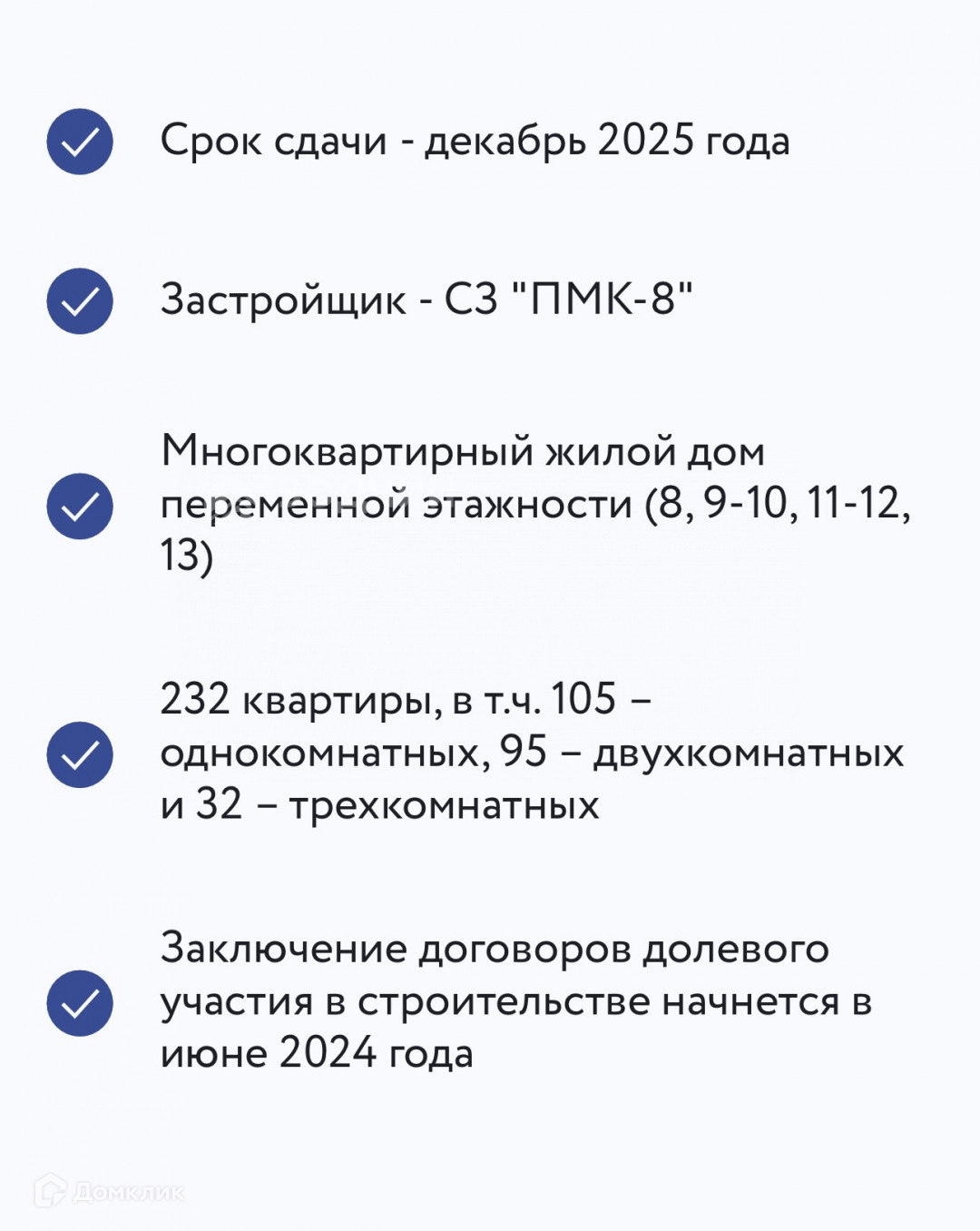 ✓ Срок сдачи - декабрь 2025 года

✓ Застройщик - СЗ "ПМК-8"

✓ Многоквартирный жилой дом переменной этажности (8, 9-10, 11-12, 13)

✓ 232 квартиры, в т.ч. 105 – однокомнатных, 95 – двухкомнатных и 32 – трехкомнатных

✓ Заключение договоров долевого участия в строительстве начнется в июне 2024 года

Домклик